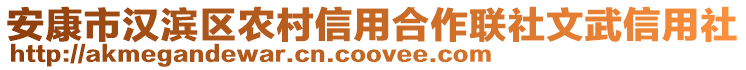 安康市汉滨区农村信用合作联社文武信用社
http://akmegandewar.cn.coovee.com